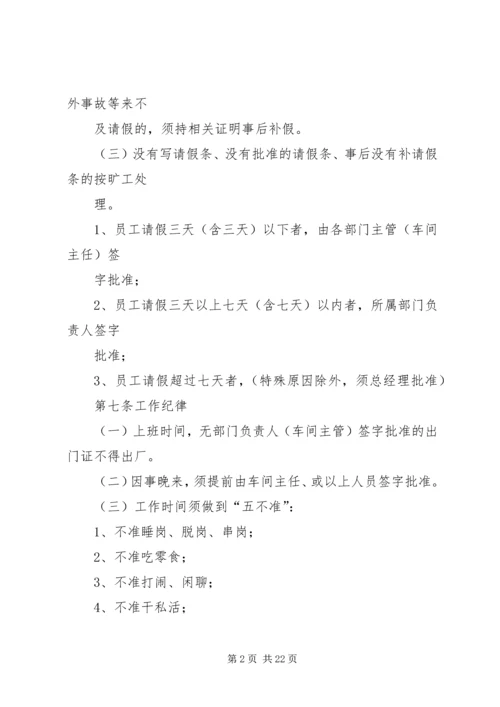 外事故等来不

及请假的，须持相关证明事后补假。

（三）没有写请假条、没有批准的请假条、事后没有补请假条的按旷工处

理。

1、员工请假三天（含三天）以下者，由各部门主管（车间主任）签

字批准；

2、员工请假三天以上七天（含七天）以内者，所属部门负责人签字

批准；

3、员工请假超过七天者，（特殊原因除外，须总经理批准）

第七条工作纪律

（一）上班时间，无部门负责人（车间主管）签字批准的出门证不得出厂。

（二）因事晚来，须提前由车间主任、或以上人员签字批准。

（三）工作时间须做到“五不准”：

1、不准睡岗、脱岗、串岗；

2、不准吃零食；

3、不准打闹、闲聊；

4、不准干私活；

第 2 页 共 22 页